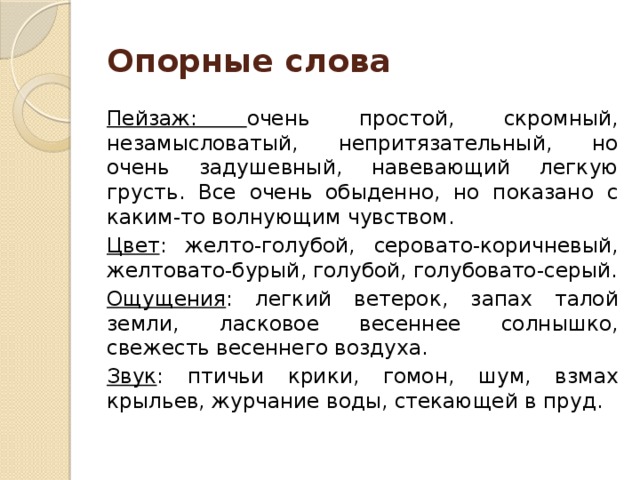 Опорные слова

Пейзаж: очень простой, скромный, незамысловатый, непритязательный, но очень задушевный, навевающий легкую грусть. Все очень обыденно, но показано с каким-то волнующим чувством.

Цвет: желто-голубой, серовато-коричневый, желтовато-бурый, голубой, голубовато-серый.

Ощущения: легкий ветерок, запах талой земли, ласковое весеннее солнышко, свежесть весеннего воздуха.

Звук: птичьи крики, гомон, шум, взмах крыльев, журчание воды, стекающей в пруд.